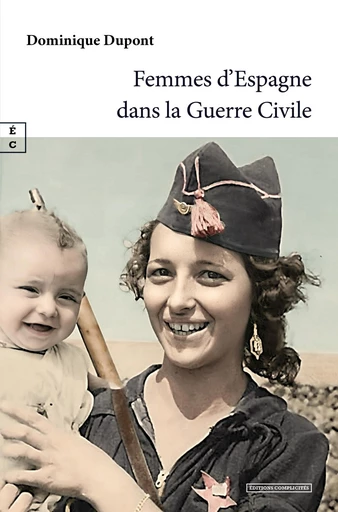 Dominique Dupont

Femmes d'Espagne dans la Guerre Civile

É
C

ÉDITIONS COMPLICITÉS